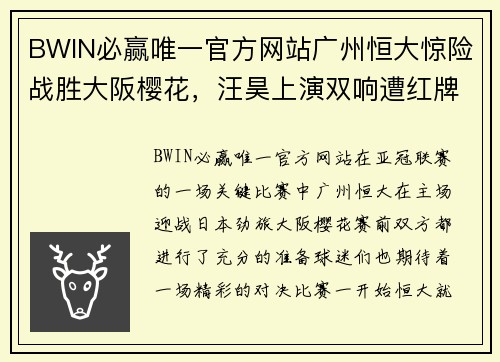 BWIN必赢唯一官方网站广州恒大惊险战胜大阪樱花，汪昊上演双响遭红牌

BWIN必赢唯一官方网站在亚冠联赛的一场关键比赛中广州恒大在主场迎战日本劲旅大阪樱花赛前双方都进行了充分的准备球迷们也期待着一场精彩的对决比赛一开始恒大就